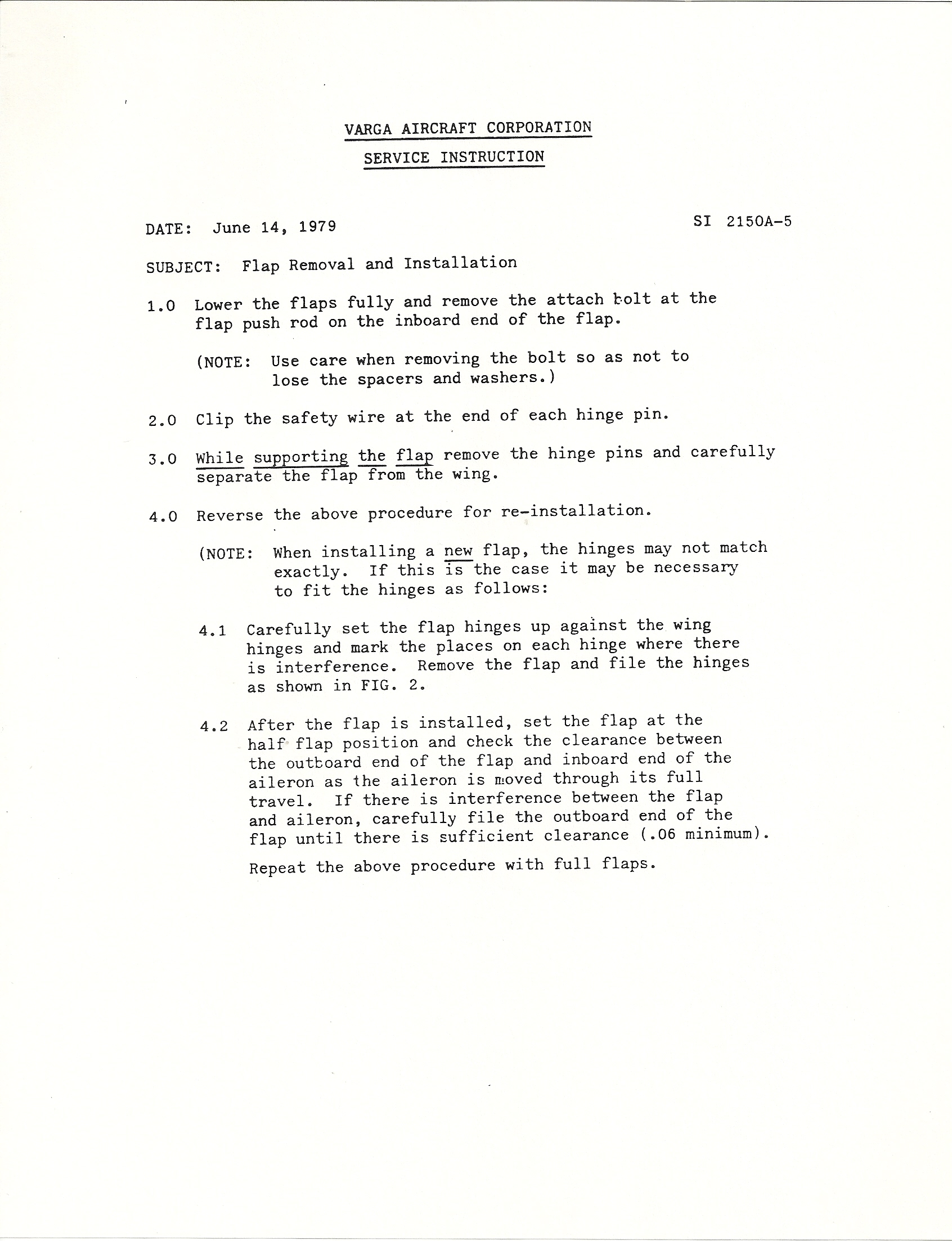 VARGA AIRCRAFT CORPORATION

SERVICE INSTRUCTION

DATE: June 14, 1979

SI 2150A-5

SUBJECT: Flap Removal and Installation

1.0 Lower the flaps fully and remove the attach bolt at the flap push rod on the inboard end of the flap.

(NOTE: Use care when removing the bolt so as not to lose the spacers and washers.)

2.0 Clip the safety wire at the end of each hinge pin.

3.0 While supporting the flap remove the hinge pins and carefully separate the flap from the wing.

4.0 Reverse the above procedure for re-installation.

(NOTE: When installing a new flap, the hinges may not match exactly. If this is the case it may be necessary to fit the hinges as follows:

4.1 Carefully set the flap hinges up against the wing hinges and mark the places on each hinge where there is interference. Remove the flap and file the hinges as shown in FIG. 2.

4.2 After the flap is installed, set the flap at the half flap position and check the clearance between the outboard end of the flap and inboard end of the aileron as the aileron is moved through its full travel. If there is interference between the flap and aileron, carefully file the outboard end of the flap until there is sufficient clearance (.06 minimum).

Repeat the above procedure with full flaps.